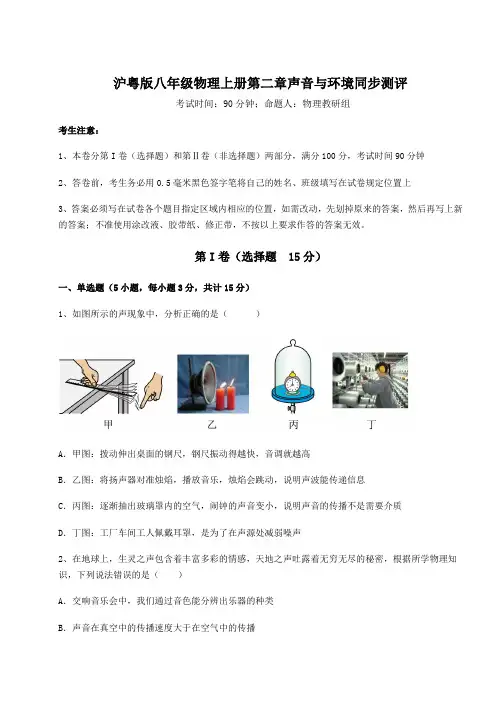 沪粤版八年级物理上册第二章声音与环境同步测评

考试时间：90分钟；命题人：物理教研组

考生注意：

1、本卷分第I卷（选择题）和第Ⅱ卷（非选择题）两部分，满分100分，考试时间90分钟

2、答卷前，考生务必用0.5毫米黑色签字笔将自己的姓名、班级填写在试卷规定位置上

3、答案必须写在试卷各个题目指定区域内相应的位置，如需改动，先划掉原来的答案，然后再写上新的答案；不准使用涂改液、胶带纸、修正带，不按以上要求作答的答案无效。

第I卷（选择题 15分）

一、单选题（5小题，每小题3分，共计15分）

1、如图所示的声现象中，分析正确的是（　　）

甲　乙　丙　丁

A．甲图：拨动伸出桌面的钢尺，钢尺振动得越快，音调就越高

B．乙图：将扬声器对准烛焰，播放音乐，烛焰会跳动，说明声波能传递信息

C．丙图：逐渐抽出玻璃罩内的空气，闹钟的声音变小，说明声音的传播不是需要介质

D．丁图：工厂车间工人佩戴耳罩，是为了在声源处减弱噪声

2、在地球上，生灵之声包含着丰富多彩的情感，天地之声吐露着无穷无尽的秘密，根据所学物理知识，下列说法错误的是（　　）

A．交响音乐会中，我们通过音色能分辨出乐器的种类

B．声音在真空中的传播速度大于在空气中的传播